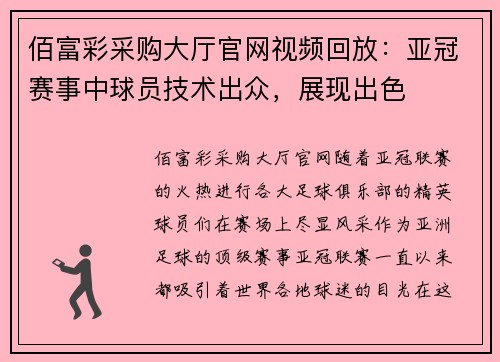 佰富彩采购大厅官网视频回放：亚冠赛事中球员技术出众，展现出色

佰富彩采购大厅官网随着亚冠联赛的火热进行各大足球俱乐部的精英球员们在赛场上尽显风采作为亚洲足球的顶级赛事亚冠联赛一直以来都吸引着世界各地球迷的目光在这